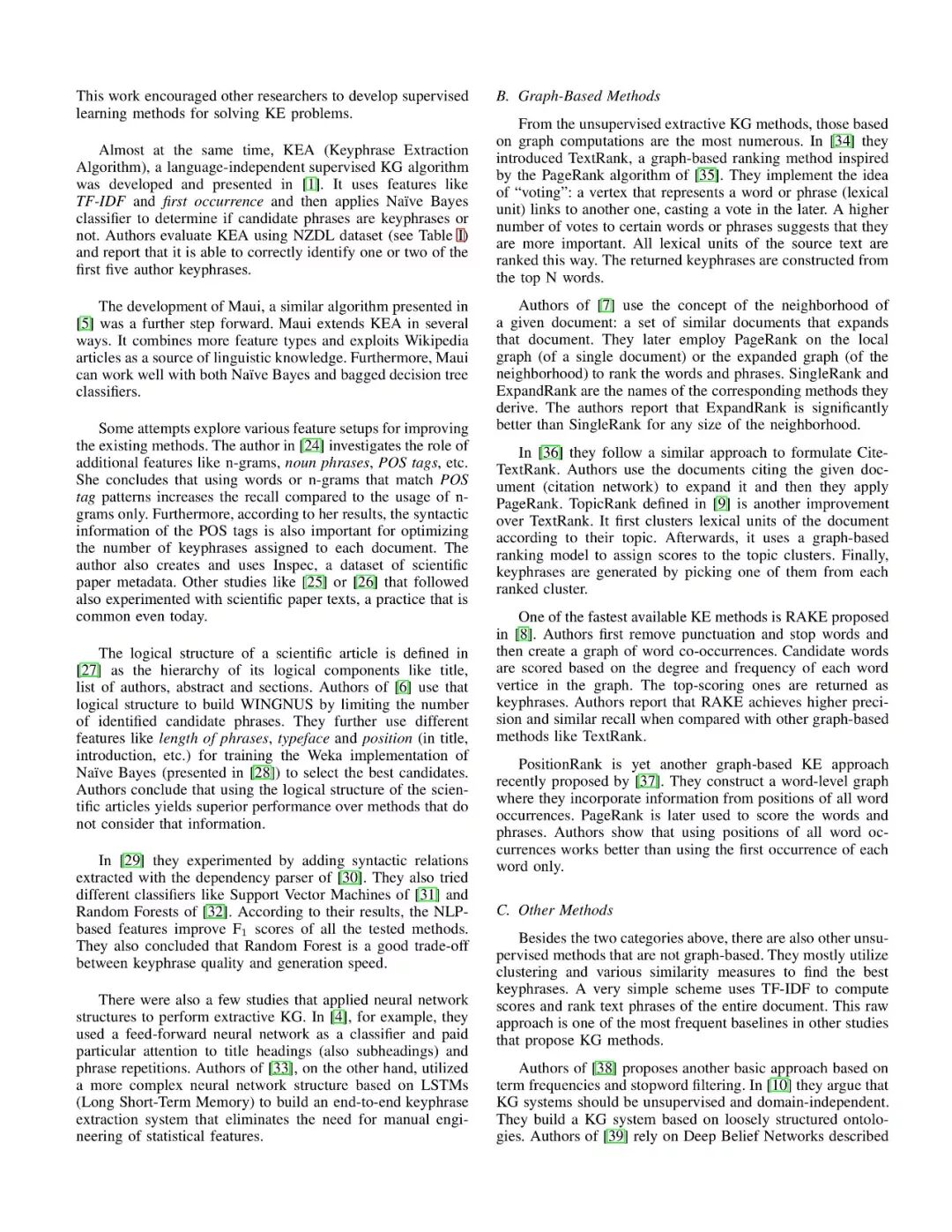 This work encouraged other researchers to develop supervised learning methods for solving KE problems.

Almost at the same time, KEA (Keyphrase Extraction Algorithm), a language-independent supervised KG algorithm was developed and presented in [1]. It uses features like TF-IDF and first occurrence and then applies Naïve Bayes classifier to determine if candidate phrases are keyphrases or not. Authors evaluate KEA using NZDL dataset (see Table I) and report that it is able to correctly identify one or two of the first five author keyphrases.

The development of Maui, a similar algorithm presented in [5] was a further step forward. Maui extends KEA in several ways. It combines more feature types and exploits Wikipedia articles as a source of linguistic knowledge. Furthermore, Maui can work well with both Naïve Bayes and bagged decision tree classifiers.

Some attempts explore various feature setups for improving the existing methods. The author in [24] investigates the role of additional features like n-grams, noun phrases, POS tags, etc. She concludes that using words or n-grams that match POS tag patterns increases the recall compared to the usage of n-grams only. Furthermore, according to her results, the syntactic information of the POS tags is also important for optimizing the number of keyphrases assigned to each document. The author also creates and uses Inspec, a dataset of scientific paper metadata. Other studies like [25] or [26] that followed also experimented with scientific paper texts, a practice that is common even today.

The logical structure of a scientific article is defined in [27] as the hierarchy of its logical components like title, list of authors, abstract and sections. Authors of [6] use that logical structure to build WINGNUS by limiting the number of identified candidate phrases. They further use different features like length of phrases, typeface and position (in title, introduction, etc.) for training the Weka implementation of Naïve Bayes (presented in [28]) to select the best candidates. Authors conclude that using the logical structure of the scientific articles yields superior performance over methods that do not consider that information.

In [29] they experimented by adding syntactic relations extracted with the dependency parser of [30]. They also tried different classifiers like Support Vector Machines of [31] and Random Forests of [32]. According to their results, the NLP-based features improve $F_1$ scores of all the tested methods. They also concluded that Random Forest is a good trade-off between keyphrase quality and generation speed.

There were also a few studies that applied neural network structures to perform extractive KG. In [4], for example, they used a feed-forward neural network as a classifier and paid particular attention to title headings (also subheadings) and phrase repetitions. Authors of [33], on the other hand, utilized a more complex neural network structure based on LSTMs (Long Short-Term Memory) to build an end-to-end keyphrase extraction system that eliminates the need for manual engineering of statistical features.

B. Graph-Based Methods

From the unsupervised extractive KG methods, those based on graph computations are the most numerous. In [34] they introduced TextRank, a graph-based ranking method inspired by the PageRank algorithm of [35]. They implement the idea of "voting": a vertex that represents a word or phrase (lexical unit) links to another one, casting a vote in the later. A higher number of votes to certain words or phrases suggests that they are more important. All lexical units of the source text are ranked this way. The returned keyphrases are constructed from the top N words.

Authors of [7] use the concept of the neighborhood of a given document: a set of similar documents that expands that document. They later employ PageRank on the local graph (of a single document) or the expanded graph (of the neighborhood) to rank the words and phrases. SingleRank and ExpandRank are the names of the corresponding methods they derive. The authors report that ExpandRank is significantly better than SingleRank for any size of the neighborhood.

In [36] they follow a similar approach to formulate CiteTextRank. Authors use the documents citing the given document (citation network) to expand it and then they apply PageRank. TopicRank defined in [9] is another improvement over TextRank. It first clusters lexical units of the document according to their topic. Afterwards, it uses a graph-based ranking model to assign scores to the topic clusters. Finally, keyphrases are generated by picking one of them from each ranked cluster.

One of the fastest available KE methods is RAKE proposed in [8]. Authors first remove punctuation and stop words and then create a graph of word co-occurrences. Candidate words are scored based on the degree and frequency of each word vertice in the graph. The top-scoring ones are returned as keyphrases. Authors report that RAKE achieves higher precision and similar recall when compared with other graph-based methods like TextRank.

PositionRank is yet another graph-based KE approach recently proposed by [37]. They construct a word-level graph where they incorporate information from positions of all word occurrences. PageRank is later used to score the words and phrases. Authors show that using positions of all word occurrences works better than using the first occurrence of each word only.

C. Other Methods

Besides the two categories above, there are also other unsupervised methods that are not graph-based. They mostly utilize clustering and various similarity measures to find the best keyphrases. A very simple scheme uses TF-IDF to compute scores and rank text phrases of the entire document. This raw approach is one of the most frequent baselines in other studies that propose KG methods.

Authors of [38] proposes another basic approach based on term frequencies and stopword filtering. In [10] they argue that KG systems should be unsupervised and domain-independent. They build a KG system based on loosely structured ontologies. Authors of [39] rely on Deep Belief Networks described